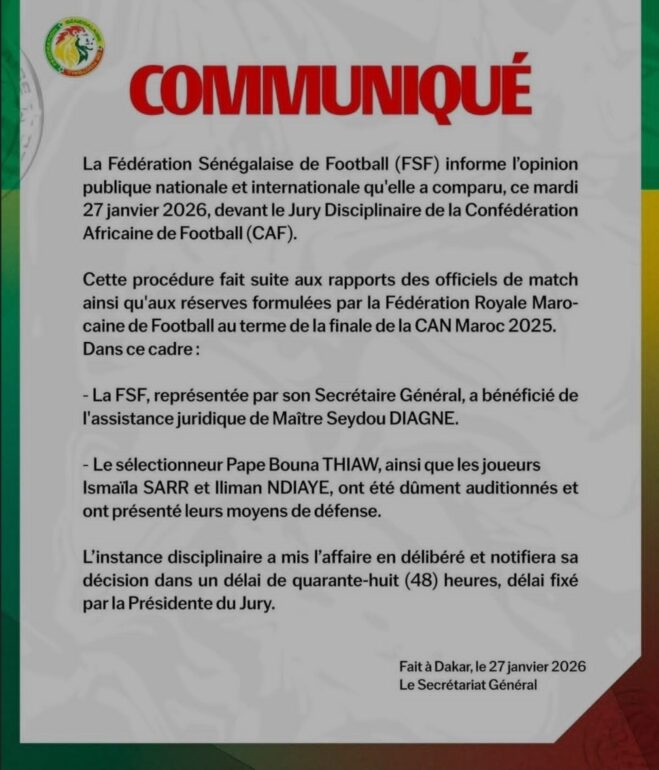 COMMUNIQUÉ

La Fédération Sénégalaise de Football (FSF) informe l'opinion publique nationale et internationale qu'elle a comparu, ce mardi 27 janvier 2026, devant le Jury Disciplinaire de la Confédération Africaine de Football (CAF).

Cette procédure fait suite aux rapports des officiels de match ainsi qu'aux réserves formulées par la Fédération Royale Marocaine de Football au terme de la finale de la CAN Maroc 2025. Dans ce cadre :

- La FSF, représentée par son Secrétaire Général, a bénéficié de l'assistance juridique de Maître Seydou DIAGNE.

- Le sélectionneur Pape Bouna THIAW, ainsi que les joueurs Ismaïla SARR et Iliman NDIAYE, ont été dûment auditionnés et ont présenté leurs moyens de défense.

L'instance disciplinaire a mis l'affaire en délibéré et notifiera sa décision dans un délai de quarante-huit (48) heures, délai fixé par la Présidente du Jury.

Fait à Dakar, le 27 janvier 2026
Le Secrétariat Général